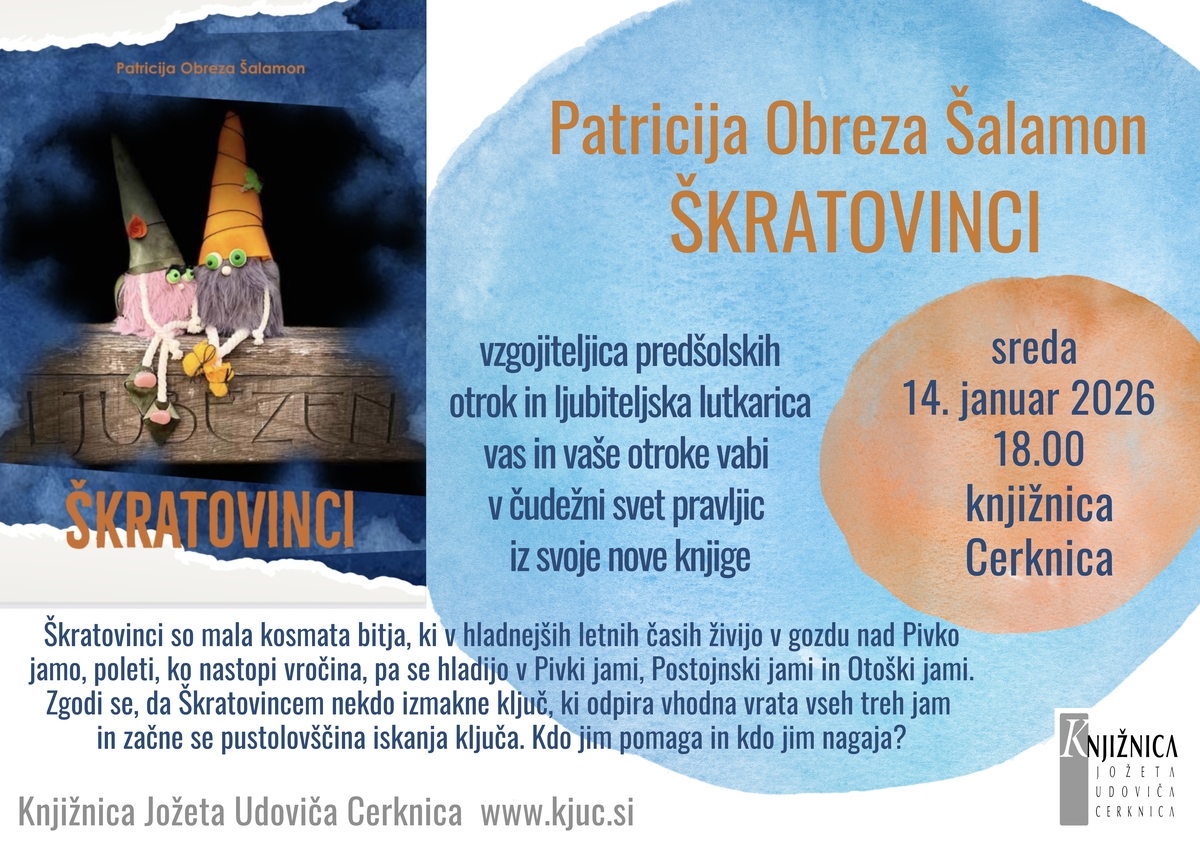 Patricija Obreza Šalamon

LJUBEZEN

ŠKRATOVINCI

Patricija Obreza Šalamon
ŠKRATOVINCI

vzgojiteljica predšolskih otrok in ljubiteljska lutkarica vas in vaše otroke vabi v čudežni svet pravljic iz svoje nove knjige

sreda
14. januar 2026
18.00
knjižnica
Cerknica

Škratovinci so mala kosmata bitja, ki v hladnejših letnih časih živijo v gozdu nad Pivko jamo, poleti, ko nastopi vročina, pa se hladijo v Pivki jami, Postojnski jami in Otoški jami. Zgodi se, da Škratovincem nekdo izmakne ključ, ki odpira vhodna vrata vseh treh jam in začne se pustolovščina iskanja ključa. Kdo jim pomaga in kdo jim nagaja?

Knjižnica Jožeta Udoviča Cerknica www.kjuc.si

KNJIŽNICA
JOŽETA
UDOVIČA
CERKNICA